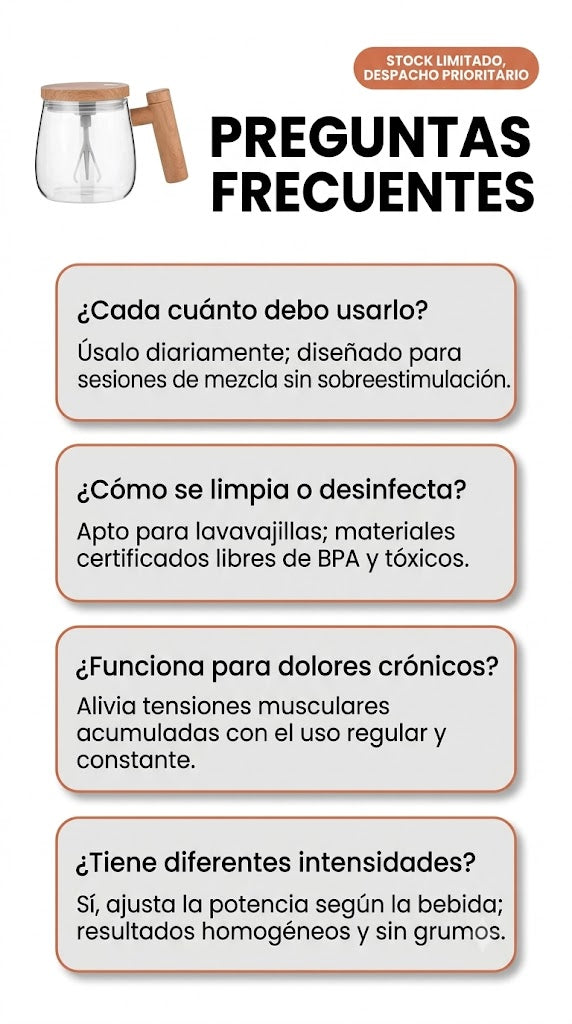 STOCK LIMITADO, DESPACHO PRIORITARIO

PREGUNTAS FRECUENTES

¿Cada cuánto debo usarlo?

Úsalo diariamente; diseñado para sesiones de mezcla sin sobreestimulación.

¿Cómo se limpia o desinfecta?

Apto para lavavajillas; materiales certificados libres de BPA y tóxicos.

¿Funciona para dolores crónicos?

Alivia tensiones musculares acumuladas con el uso regular y constante.

¿Tiene diferentes intensidades?

Sí, ajusta la potencia según la bebida; resultados homogéneos y sin grumos.